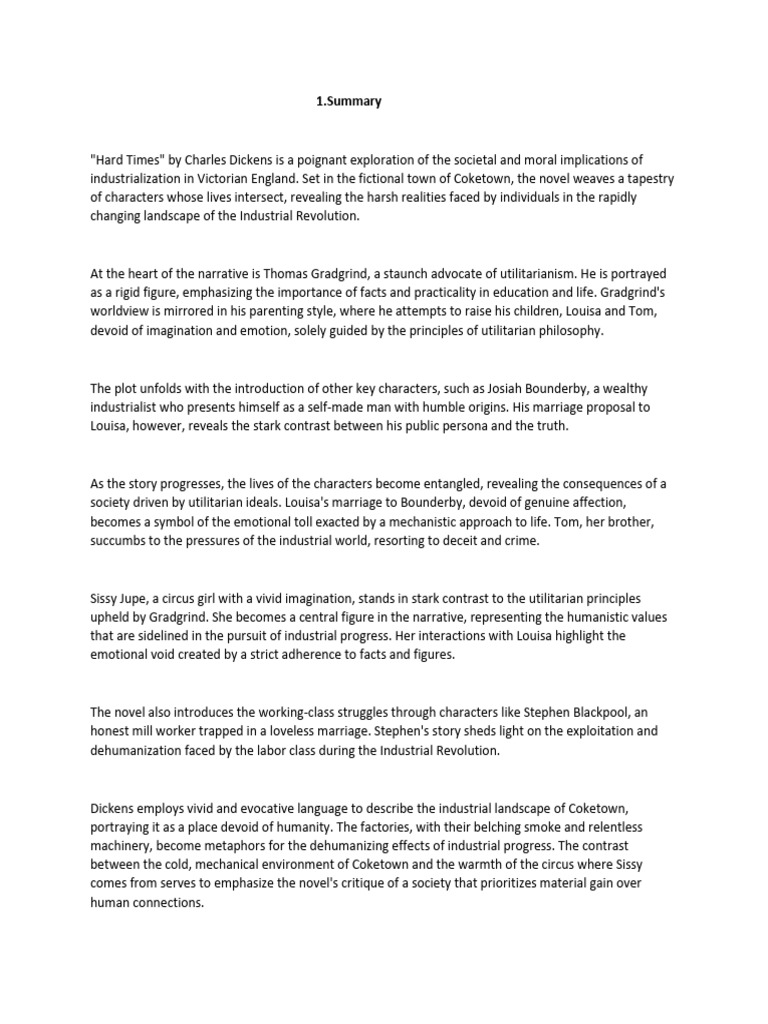 1.Summary

"Hard Times" by Charles Dickens is a poignant exploration of the societal and moral implications of industrialization in Victorian England. Set in the fictional town of Coketown, the novel weaves a tapestry of characters whose lives intersect, revealing the harsh realities faced by individuals in the rapidly changing landscape of the Industrial Revolution.

At the heart of the narrative is Thomas Gradgrind, a staunch advocate of utilitarianism. He is portrayed as a rigid figure, emphasizing the importance of facts and practicality in education and life. Gradgrind's worldview is mirrored in his parenting style, where he attempts to raise his children, Louisa and Tom, devoid of imagination and emotion, solely guided by the principles of utilitarian philosophy.

The plot unfolds with the introduction of other key characters, such as Josiah Bounderby, a wealthy industrialist who presents himself as a self-made man with humble origins. His marriage proposal to Louisa, however, reveals the stark contrast between his public persona and the truth.

As the story progresses, the lives of the characters become entangled, revealing the consequences of a society driven by utilitarian ideals. Louisa's marriage to Bounderby, devoid of genuine affection, becomes a symbol of the emotional toll exacted by a mechanistic approach to life. Tom, her brother, succumbs to the pressures of the industrial world, resorting to deceit and crime.

Sissy Jupe, a circus girl with a vivid imagination, stands in stark contrast to the utilitarian principles upheld by Gradgrind. She becomes a central figure in the narrative, representing the humanistic values that are sidelined in the pursuit of industrial progress. Her interactions with Louisa highlight the emotional void created by a strict adherence to facts and figures.

The novel also introduces the working-class struggles through characters like Stephen Blackpool, an honest mill worker trapped in a loveless marriage. Stephen's story sheds light on the exploitation and dehumanization faced by the labor class during the Industrial Revolution.

Dickens employs vivid and evocative language to describe the industrial landscape of Coketown, portraying it as a place devoid of humanity. The factories, with their belching smoke and relentless machinery, become metaphors for the dehumanizing effects of industrial progress. The contrast between the cold, mechanical environment of Coketown and the warmth of the circus where Sissy comes from serves to emphasize the novel's critique of a society that prioritizes material gain over human connections.